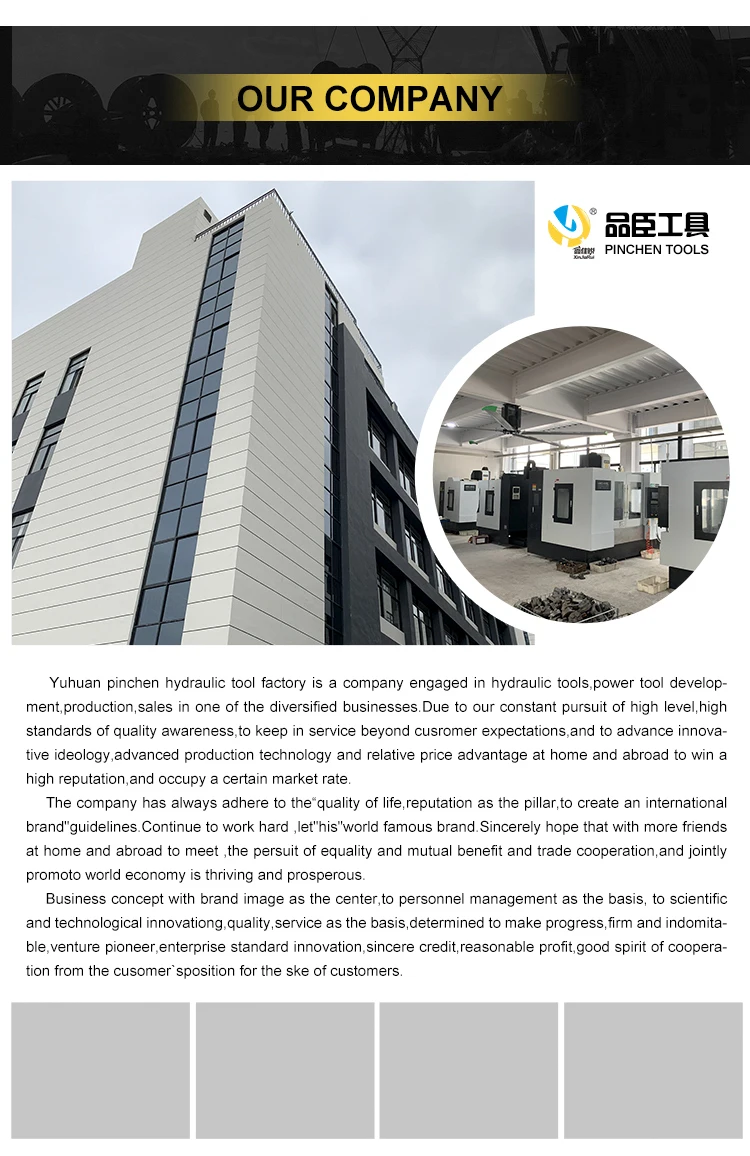 OUR COMPANY

品臣工具
PINCHEN TOOLS

Yuhuan pinchen hydraulic tool factory is a company engaged in hydraulic tools,power tool development,production,sales in one of the diversified businesses.Due to our constant pursuit of high level,high standards of quality awareness,to keep in service beyond cusromer expectations,and to advance innovative ideology,advanced production technology and relative price advantage at home and abroad to win a high reputation,and occupy a certain market rate.

The company has always adhere to the"quality of life,reputation as the pillar,to create an international brand"guidelines.Continue to work hard ,let"his"world famous brand.Sincerely hope that with more friends at home and abroad to meet ,the persuit of equality and mutual benefit and trade cooperation,and jointly promoto world economy is thriving and prosperous.

Business concept with brand image as the center,to personnel management as the basis, to scientific and technological innovationg,quality,service as the basis,determined to make progress,firm and indomitable,venture pioneer,enterprise standard innovation,sincere credit,reasonable profit,good spirit of cooperation from the cusomer`sposition for the ske of customers.